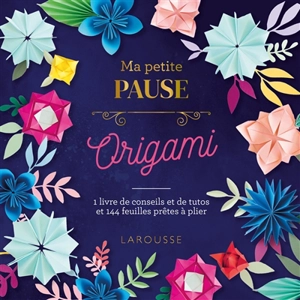 Ma petite
PAUSE

Origami

1 livre de conseils et de tutos et 144 feuilles prêtes à plier

LAROUSSE